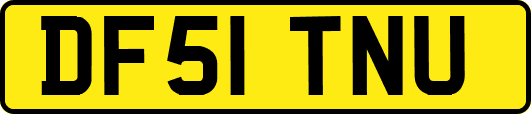 DF51 TNU